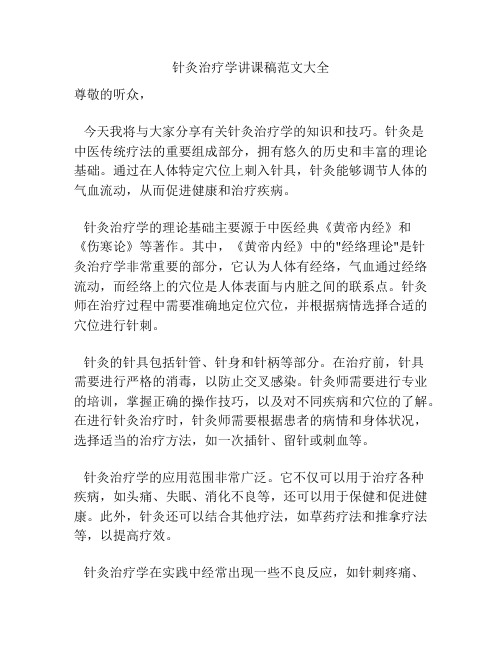 针灸治疗学讲课稿范文大全

尊敬的听众，

今天我将与大家分享有关针灸治疗学的知识和技巧。针灸是中医传统疗法的重要组成部分，拥有悠久的历史和丰富的理论基础。通过在人体特定穴位上刺入针具，针灸能够调节人体的气血流动，从而促进健康和治疗疾病。

针灸治疗学的理论基础主要源于中医经典《黄帝内经》和《伤寒论》等著作。其中，《黄帝内经》中的"经络理论"是针灸治疗学非常重要的部分，它认为人体有经络，气血通过经络流动，而经络上的穴位是人体表面与内脏之间的联系点。针灸师在治疗过程中需要准确地定位穴位，并根据病情选择合适的穴位进行针刺。

针灸的针具包括针管、针身和针柄等部分。在治疗前，针具需要进行严格的消毒，以防止交叉感染。针灸师需要进行专业的培训，掌握正确的操作技巧，以及对不同疾病和穴位的了解。在进行针灸治疗时，针灸师需要根据患者的病情和身体状况，选择适当的治疗方法，如一次插针、留针或刺血等。

针灸治疗学的应用范围非常广泛。它不仅可以用于治疗各种疾病，如头痛、失眠、消化不良等，还可以用于保健和促进健康。此外，针灸还可以结合其他疗法，如草药疗法和推拿疗法等，以提高疗效。

针灸治疗学在实践中经常出现一些不良反应，如针刺疼痛、